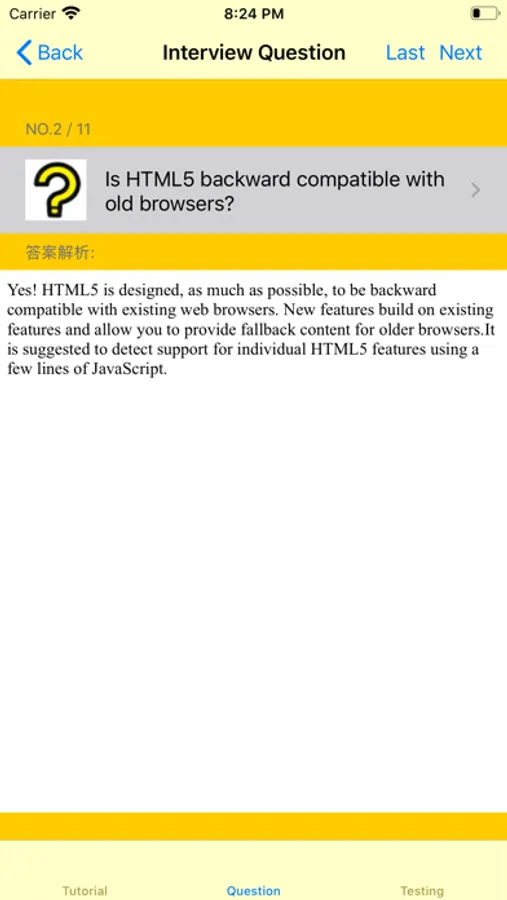 Carrier 8:24 PM

Back Interview Question Last Next

NO.2 / 11

Is HTML5 backward compatible with old browsers?

答案解析:

Yes! HTML5 is designed, as much as possible, to be backward compatible with existing web browsers. New features build on existing features and allow you to provide fallback content for older browsers.It is suggested to detect support for individual HTML5 features using a few lines of JavaScript.

Tutorial Question Testing